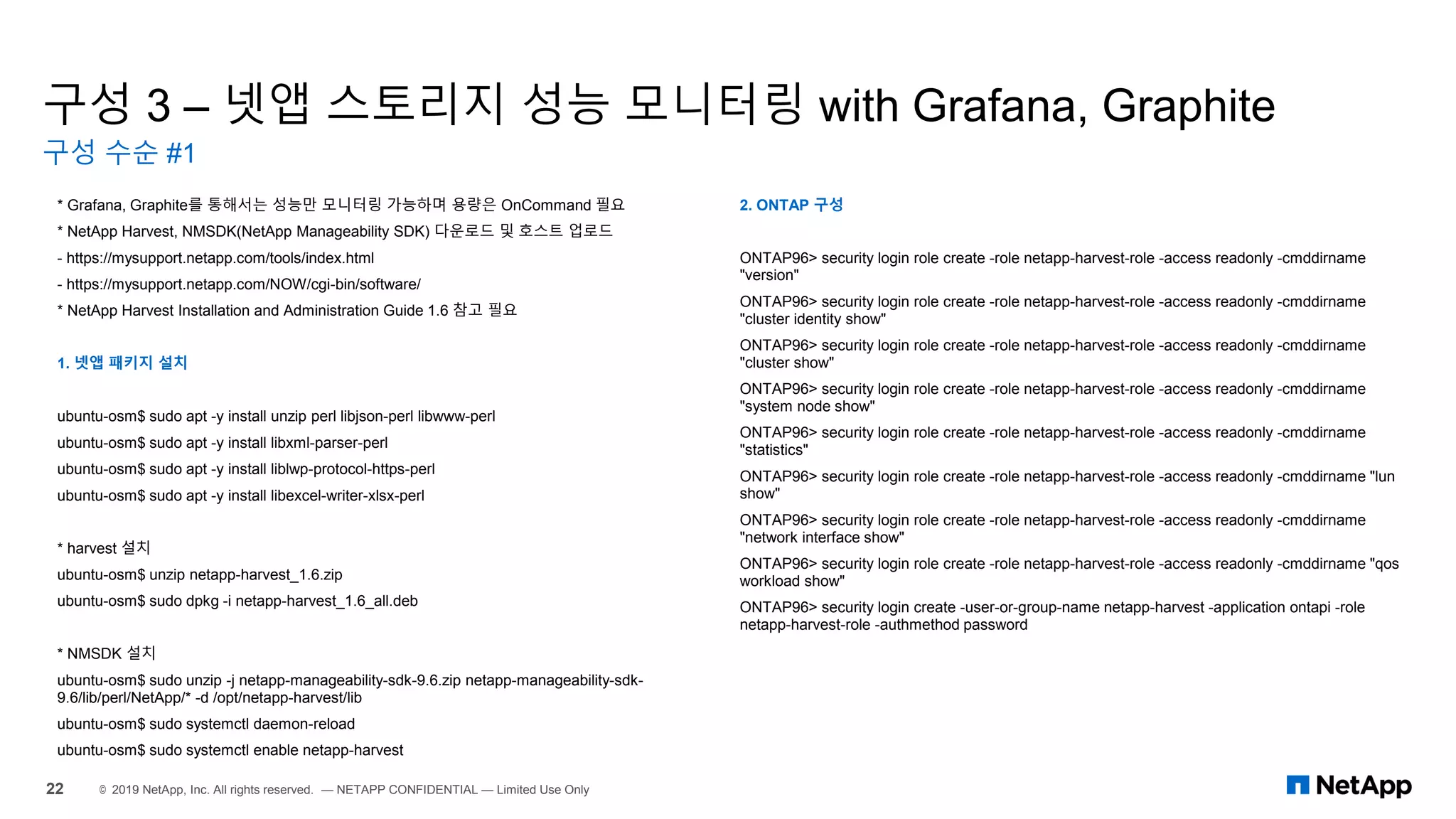 구성 3 – 넷앱 스토리지 성능 모니터링 with Grafana, Graphite
구성 수순 #1

* Grafana, Graphite를 통해서는 성능만 모니터링 가능하며 용량은 OnCommand 필요
* NetApp Harvest, NMSDK(NetApp Manageability SDK) 다운로드 및 호스트 업로드
- https://mysupport.netapp.com/tools/index.html
- https://mysupport.netapp.com/NOW/cgi-bin/software/
* NetApp Harvest Installation and Administration Guide 1.6 참고 필요

1. 넷앱 패키지 설치

ubuntu-osm$ sudo apt -y install unzip perl libjson-perl libwww-perl
ubuntu-osm$ sudo apt -y install libxml-parser-perl
ubuntu-osm$ sudo apt -y install liblwp-protocol-https-perl
ubuntu-osm$ sudo apt -y install libexcel-writer-xlsx-perl

* harvest 설치
ubuntu-osm$ unzip netapp-harvest_1.6.zip
ubuntu-osm$ sudo dpkg -i netapp-harvest_1.6_all.deb

* NMSDK 설치
ubuntu-osm$ sudo unzip -j netapp-manageability-sdk-9.6.zip netapp-manageability-sdk-9.6/lib/perl/NetApp/* -d /opt/netapp-harvest/lib
ubuntu-osm$ sudo systemctl daemon-reload
ubuntu-osm$ sudo systemctl enable netapp-harvest

2. ONTAP 구성

ONTAP96> security login role create -role netapp-harvest-role -access readonly -cmddirname "version"
ONTAP96> security login role create -role netapp-harvest-role -access readonly -cmddirname "cluster identity show"
ONTAP96> security login role create -role netapp-harvest-role -access readonly -cmddirname "cluster show"
ONTAP96> security login role create -role netapp-harvest-role -access readonly -cmddirname "system node show"
ONTAP96> security login role create -role netapp-harvest-role -access readonly -cmddirname "statistics"
ONTAP96> security login role create -role netapp-harvest-role -access readonly -cmddirname "lun show"
ONTAP96> security login role create -role netapp-harvest-role -access readonly -cmddirname "network interface show"
ONTAP96> security login role create -role netapp-harvest-role -access readonly -cmddirname "qos workload show"
ONTAP96> security login create -user-or-group-name netapp-harvest -application ontapi -role netapp-harvest-role -authmethod password

22 © 2019 NetApp, Inc. All rights reserved. — NETAPP CONFIDENTIAL — Limited Use Only
NetApp